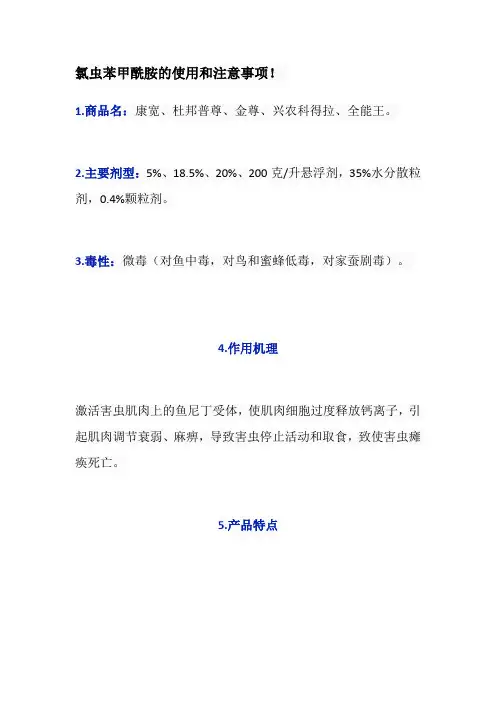 氯虫苯甲酰胺的使用和注意事项！

1.商品名：康宽、杜邦普尊、金尊、兴农科得拉、全能王。

2.主要剂型：5%、18.5%、20%、200 克/升悬浮剂，35%水分散粒剂，0.4%颗粒剂。

3.毒性：微毒（对鱼中毒，对鸟和蜜蜂低毒，对家蚕剧毒）。

4.作用机理

激活害虫肌肉上的鱼尼丁受体，使肌肉细胞过度释放钙离子，引起肌肉调节衰弱、麻痹，导致害虫停止活动和取食，致使害虫瘫痪死亡。

5.产品特点